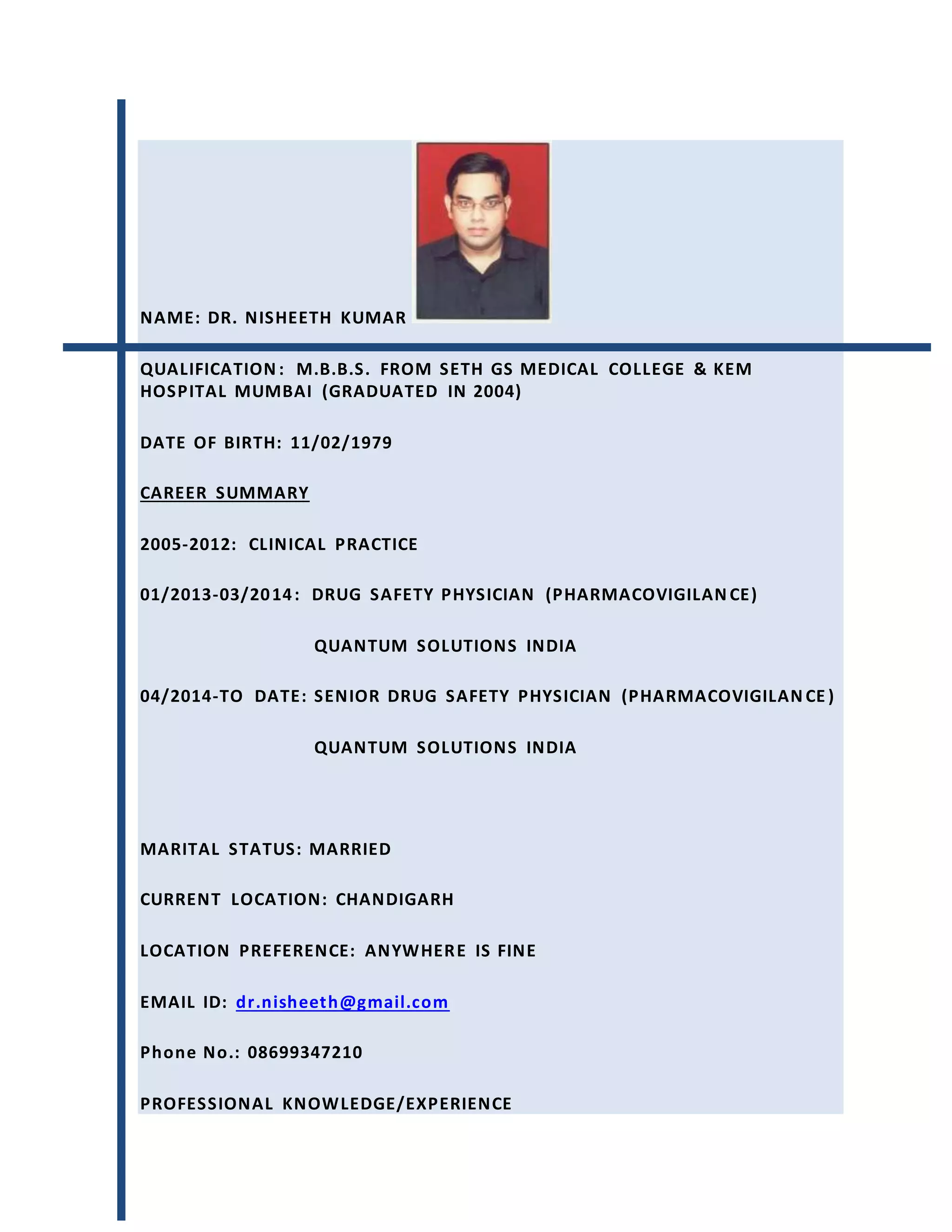 NAME: DR. NISHEETH KUMAR

QUALIFICATION: M.B.B.S. FROM SETH GS MEDICAL COLLEGE & KEM HOSPITAL MUMBAI (GRADUATED IN 2004)

DATE OF BIRTH: 11/02/1979

CAREER SUMMARY

2005-2012: CLINICAL PRACTICE

01/2013-03/2014: DRUG SAFETY PHYSICIAN (PHARMACOVIGILANCE)

QUANTUM SOLUTIONS INDIA

04/2014-TO DATE: SENIOR DRUG SAFETY PHYSICIAN (PHARMACOVIGILANCE)

QUANTUM SOLUTIONS INDIA

MARITAL STATUS: MARRIED

CURRENT LOCATION: CHANDIGARH

LOCATION PREFERENCE: ANYWHERE IS FINE

EMAIL ID: dr.nisheeth@gmail.com

Phone No.: 08699347210

PROFESSIONAL KNOWLEDGE/EXPERIENCE